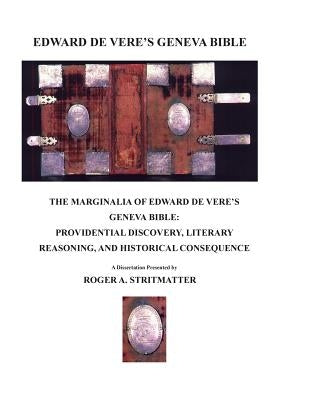 EDWARD DE VERE'S GENEVA BIBLE

THE MARGINALIA OF EDWARD DE VERE'S GENEVA BIBLE: PROVIDENTIAL DISCOVERY, LITERARY REASONING, AND HISTORICAL CONSEQUENCE

A Dissertation Presented by

ROGER A. STRITMATTER